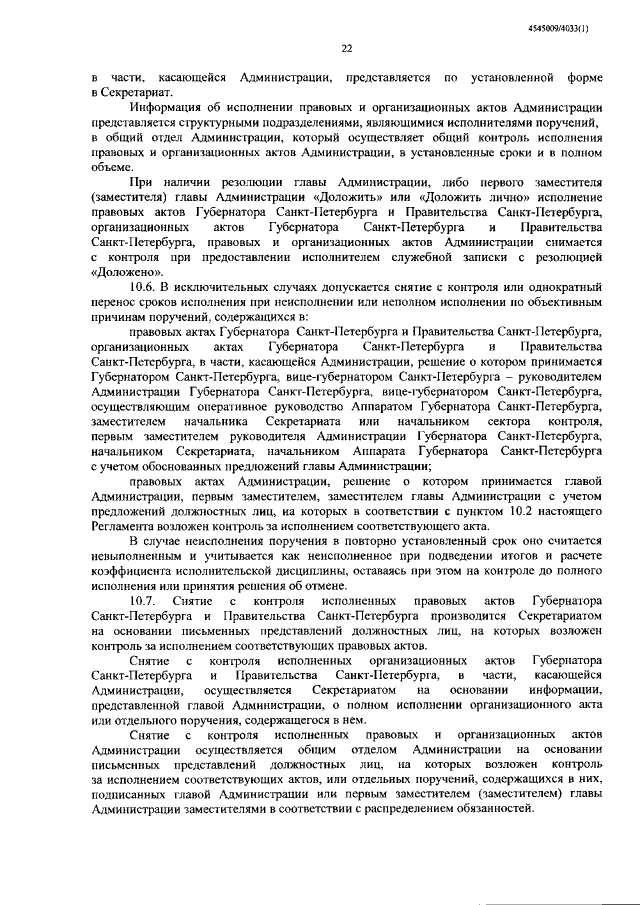 4545009/4033(1)

22

в части, касающейся Администрации, представляется по установленной форме в Секретариат.

Информация об исполнении правовых и организационных актов Администрации представляется структурными подразделениями, являющимися исполнителями поручений, в общий отдел Администрации, который осуществляет общий контроль исполнения правовых и организационных актов Администрации, в установленные сроки и в полном объеме.

При наличии резолюции главы Администрации, либо первого заместителя (заместителя) главы Администрации «Доложить» или «Доложить лично» исполнение правовых актов Губернатора Санкт-Петербурга и Правительства Санкт-Петербурга, организационных актов Губернатора Санкт-Петербурга и Правительства Санкт-Петербурга, правовых и организационных актов Администрации снимается с контроля при предоставлении исполнителем служебной записки с резолюцией «Доложено».

10.6. В исключительных случаях допускается снятие с контроля или однократный перенос сроков исполнения при неисполнении или неполном исполнении по объективным причинам поручений, содержащихся в:

правовых актах Губернатора Санкт-Петербурга и Правительства Санкт-Петербурга, организационных актах Губернатора Санкт-Петербурга и Правительства Санкт-Петербурга, в части, касающейся Администрации, решение о котором принимается Губернатором Санкт-Петербурга, вице-губернатором Санкт-Петербурга – руководителем Администрации Губернатора Санкт-Петербурга, вице-губернатором Санкт-Петербурга, осуществляющим оперативное руководство Аппаратом Губернатора Санкт-Петербурга, заместителем начальника Секретариата или начальником сектора контроля, первым заместителем руководителя Администрации Губернатора Санкт-Петербурга, начальником Секретариата, начальником Аппарата Губернатора Санкт-Петербурга с учетом обоснованных предложений главы Администрации;

правовых актах Администрации, решение о котором принимается главой Администрации, первым заместителем, заместителем главы Администрации с учетом предложений должностных лиц, на которых в соответствии с пунктом 10.2 настоящего Регламента возложен контроль за исполнением соответствующего акта.

В случае неисполнения поручения в повторно установленный срок оно считается невыполненным и учитывается как неисполненное при подведении итогов и расчете коэффициента исполнительской дисциплины, оставаясь при этом на контроле до полного исполнения или принятия решения об отмене.

10.7. Снятие с контроля исполненных правовых актов Губернатора Санкт-Петербурга и Правительства Санкт-Петербурга производится Секретариатом на основании письменных представлений должностных лиц, на которых возложен контроль за исполнением соответствующих правовых актов.

Снятие с контроля исполненных организационных актов Губернатора Санкт-Петербурга и Правительства Санкт-Петербурга, в части, касающейся Администрации, осуществляется Секретариатом на основании информации, представленной главой Администрации, о полном исполнении организационного акта или отдельного поручения, содержащегося в нем.

Снятие с контроля исполненных правовых и организационных актов Администрации осуществляется общим отделом Администрации на основании письменных представлений должностных лиц, на которых возложен контроль за исполнением соответствующих актов, или отдельных поручений, содержащихся в них, подписанных главой Администрации или первым заместителем (заместителем) главы Администрации заместителями в соответствии с распределением обязанностей.